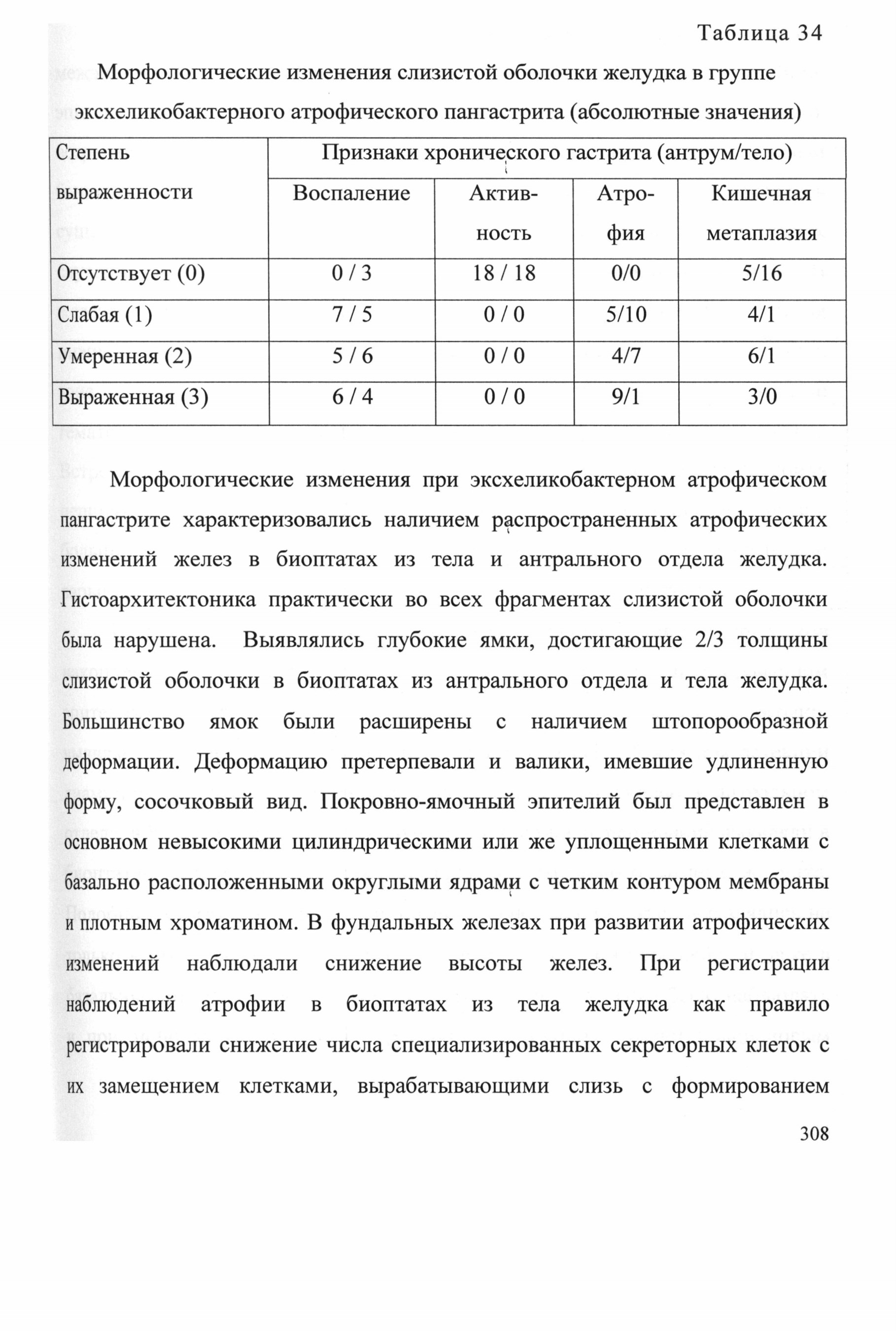 Таблица 34

Морфологические изменения слизистой оболочки желудка в группе эксхеликобактерного атрофического пангастрита (абсолютные значения)

| Степень выраженности | Признаки хронического гастрита (антрум/тело) | | | |
|---|---|---|---|---|
| | Воспаление | Активность | Атрофия | Кишечная метаплазия |
| Отсутствует (0) | 0 / 3 | 18 / 18 | 0/0 | 5/16 |
| Слабая (1) | 7 / 5 | 0 / 0 | 5/10 | 4/1 |
| Умеренная (2) | 5 / 6 | 0 / 0 | 4/7 | 6/1 |
| Выраженная (3) | 6 / 4 | 0 / 0 | 9/1 | 3/0 |

Морфологические изменения при эксхеликобактерном атрофическом пангастрите характеризовались наличием распространенных атрофических изменений желез в биоптатах из тела и антрального отдела желудка. Гистоархитектоника практически во всех фрагментах слизистой оболочки была нарушена. Выявлялись глубокие ямки, достигающие 2/3 толщины слизистой оболочки в биоптатах из антрального отдела и тела желудка. Большинство ямок были расширены с наличием штопорообразной деформации. Деформацию претерпевали и валики, имевшие удлиненную форму, сосочковый вид. Покровно-ямочный эпителий был представлен в основном невысокими цилиндрическими или же уплощенными клетками с базально расположенными округлыми ядрами с четким контуром мембраны и плотным хроматином. В фундальных железах при развитии атрофических изменений наблюдали снижение высоты желез. При регистрации наблюдений атрофии в биоптатах из тела желудка как правило регистрировали снижение числа специализированных секреторных клеток с их замещением клетками, вырабатывающими слизь с формированием

308